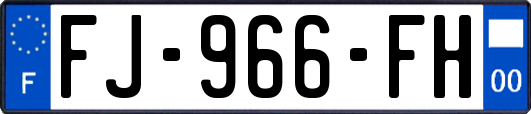 F

FJ-966-FH

00